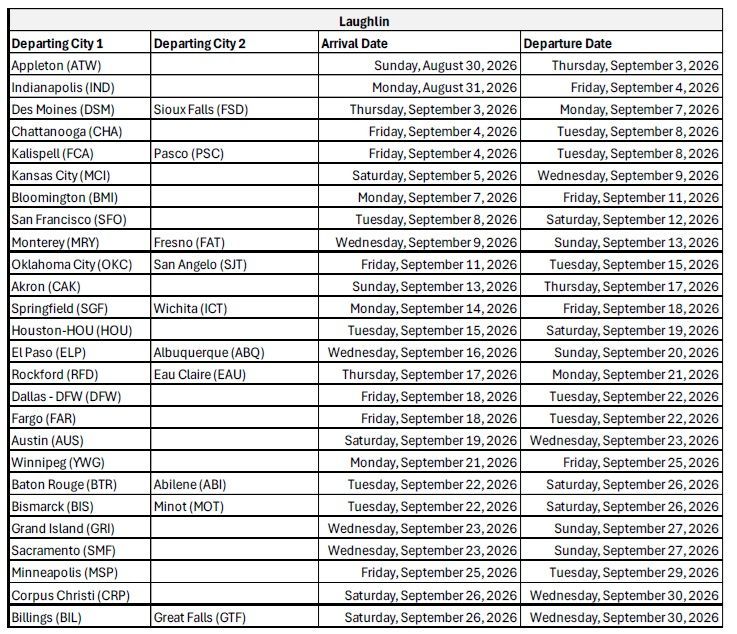 Laughlin

| Departing City 1 | Departing City 2 | Arrival Date | Departure Date |
|---|---|---|---|
| Appleton (ATW) | | Sunday, August 30, 2026 | Thursday, September 3, 2026 |
| Indianapolis (IND) | | Monday, August 31, 2026 | Friday, September 4, 2026 |
| Des Moines (DSM) | Sioux Falls (FSD) | Thursday, September 3, 2026 | Monday, September 7, 2026 |
| Chattanooga (CHA) | | Friday, September 4, 2026 | Tuesday, September 8, 2026 |
| Kalispell (FCA) | Pasco (PSC) | Friday, September 4, 2026 | Tuesday, September 8, 2026 |
| Kansas City (MCI) | | Saturday, September 5, 2026 | Wednesday, September 9, 2026 |
| Bloomington (BMI) | | Monday, September 7, 2026 | Friday, September 11, 2026 |
| San Francisco (SFO) | | Tuesday, September 8, 2026 | Saturday, September 12, 2026 |
| Monterey (MRY) | Fresno (FAT) | Wednesday, September 9, 2026 | Sunday, September 13, 2026 |
| Oklahoma City (OKC) | San Angelo (SJT) | Friday, September 11, 2026 | Tuesday, September 15, 2026 |
| Akron (CAK) | | Sunday, September 13, 2026 | Thursday, September 17, 2026 |
| Springfield (SGF) | Wichita (ICT) | Monday, September 14, 2026 | Friday, September 18, 2026 |
| Houston-HOU (HOU) | | Tuesday, September 15, 2026 | Saturday, September 19, 2026 |
| El Paso (ELP) | Albuquerque (ABQ) | Wednesday, September 16, 2026 | Sunday, September 20, 2026 |
| Rockford (RFD) | Eau Claire (EAU) | Thursday, September 17, 2026 | Monday, September 21, 2026 |
| Dallas - DFW (DFW) | | Friday, September 18, 2026 | Tuesday, September 22, 2026 |
| Fargo (FAR) | | Friday, September 18, 2026 | Tuesday, September 22, 2026 |
| Austin (AUS) | | Saturday, September 19, 2026 | Wednesday, September 23, 2026 |
| Winnipeg (YWG) | | Monday, September 21, 2026 | Friday, September 25, 2026 |
| Baton Rouge (BTR) | Abilene (ABI) | Tuesday, September 22, 2026 | Saturday, September 26, 2026 |
| Bismarck (BIS) | Minot (MOT) | Tuesday, September 22, 2026 | Saturday, September 26, 2026 |
| Grand Island (GRI) | | Wednesday, September 23, 2026 | Sunday, September 27, 2026 |
| Sacramento (SMF) | | Wednesday, September 23, 2026 | Sunday, September 27, 2026 |
| Minneapolis (MSP) | | Friday, September 25, 2026 | Tuesday, September 29, 2026 |
| Corpus Christi (CRP) | | Saturday, September 26, 2026 | Wednesday, September 30, 2026 |
| Billings (BIL) | Great Falls (GTF) | Saturday, September 26, 2026 | Wednesday, September 30, 2026 |